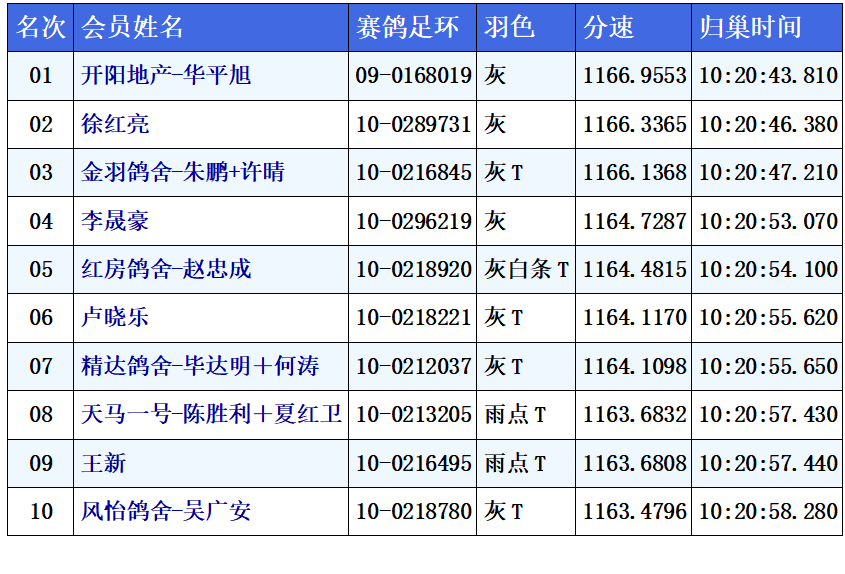 | 名次 | 会员姓名 | 赛鸽足环 | 羽色 | 分速 | 归巢时间 |
|---|---|---|---|---|---|
| 01 | 开阳地产-华平旭 | 09-0168019 | 灰 | 1166.9553 | 10:20:43.810 |
| 02 | 徐红亮 | 10-0289731 | 灰 | 1166.3365 | 10:20:46.380 |
| 03 | 金羽鸽舍-朱鹏+许晴 | 10-0216845 | 灰T | 1166.1368 | 10:20:47.210 |
| 04 | 李晟豪 | 10-0296219 | 灰 | 1164.7287 | 10:20:53.070 |
| 05 | 红房鸽舍-赵忠成 | 10-0218920 | 灰白条T | 1164.4815 | 10:20:54.100 |
| 06 | 卢晓乐 | 10-0218221 | 灰T | 1164.1170 | 10:20:55.620 |
| 07 | 精达鸽舍-毕达明+何涛 | 10-0212037 | 灰T | 1164.1098 | 10:20:55.650 |
| 08 | 天马一号-陈胜利+夏红卫 | 10-0213205 | 雨点T | 1163.6832 | 10:20:57.430 |
| 09 | 王新 | 10-0216495 | 雨点T | 1163.6808 | 10:20:57.440 |
| 10 | 风怡鸽舍-吴广安 | 10-0218780 | 灰T | 1163.4796 | 10:20:58.280 |